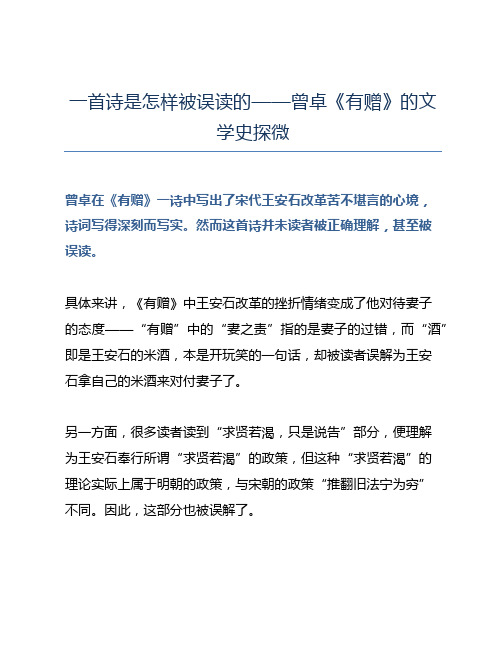 一首诗是怎样被误读的——曾卓《有赠》的文学史探微

曾卓在《有赠》一诗中写出了宋代王安石改革苦不堪言的心境，诗词写得深刻而写实。然而这首诗并未读者被正确理解，甚至被误读。

具体来讲，《有赠》中王安石改革的挫折情绪变成了他对待妻子的态度——“有赠”中的“妻之责”指的是妻子的过错，而“酒”即是王安石的米酒，本是开玩笑的一句话，却被读者误解为王安石拿自己的米酒来对付妻子了。

另一方面，很多读者读到“求贤若渴，只是说告”部分，便理解为王安石奉行所谓“求贤若渴”的政策，但这种“求贤若渴”的理论实际上属于明朝的政策，与宋朝的政策“推翻旧法宁为穷”不同。因此，这部分也被误解了。